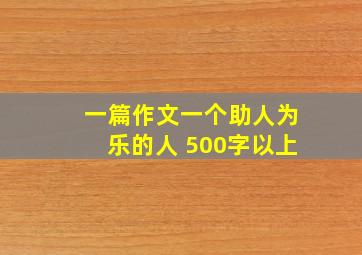 一篇作文一个助人为乐的人 500字以上